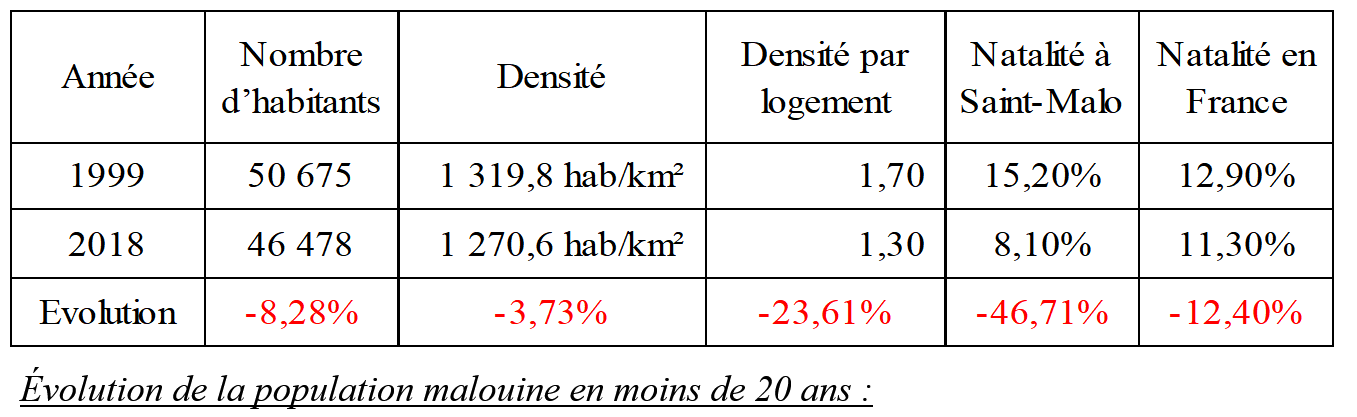 | Année | Nombre d'habitants | Densité | Densité par logement | Natalité à Saint-Malo | Natalité en France |
|---|---|---|---|---|---|
| 1999 | 50 675 | 1 319,8 hab/km² | 1,70 | 15,20% | 12,90% |
| 2018 | 46 478 | 1 270,6 hab/km² | 1,30 | 8,10% | 11,30% |
| Evolution | -8,28% | -3,73% | -23,61% | -46,71% | -12,40% |

Évolution de la population malouine en moins de 20 ans :